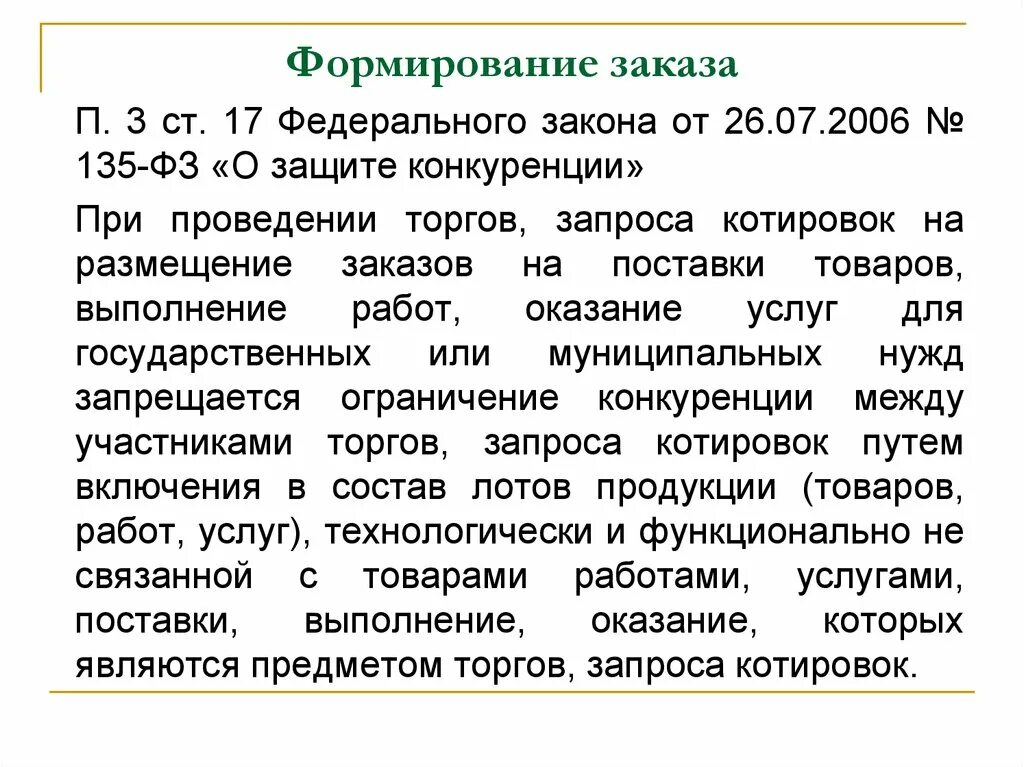 Формирование заказа

П. 3 ст. 17 Федерального закона от 26.07.2006 № 135-ФЗ «О защите конкуренции»

При проведении торгов, запроса котировок на размещение заказов на поставки товаров, выполнение работ, оказание услуг для государственных или муниципальных нужд запрещается ограничение конкуренции между участниками торгов, запроса котировок путем включения в состав лотов продукции (товаров, работ, услуг), технологически и функционально не связанной с товарами работами, услугами, поставки, выполнение, оказание, которых являются предметом торгов, запроса котировок.